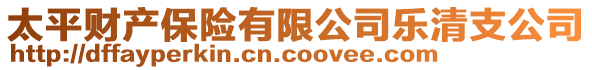 太平财产保险有限公司乐清支公司
http://dffayperkin.cn.coovee.com